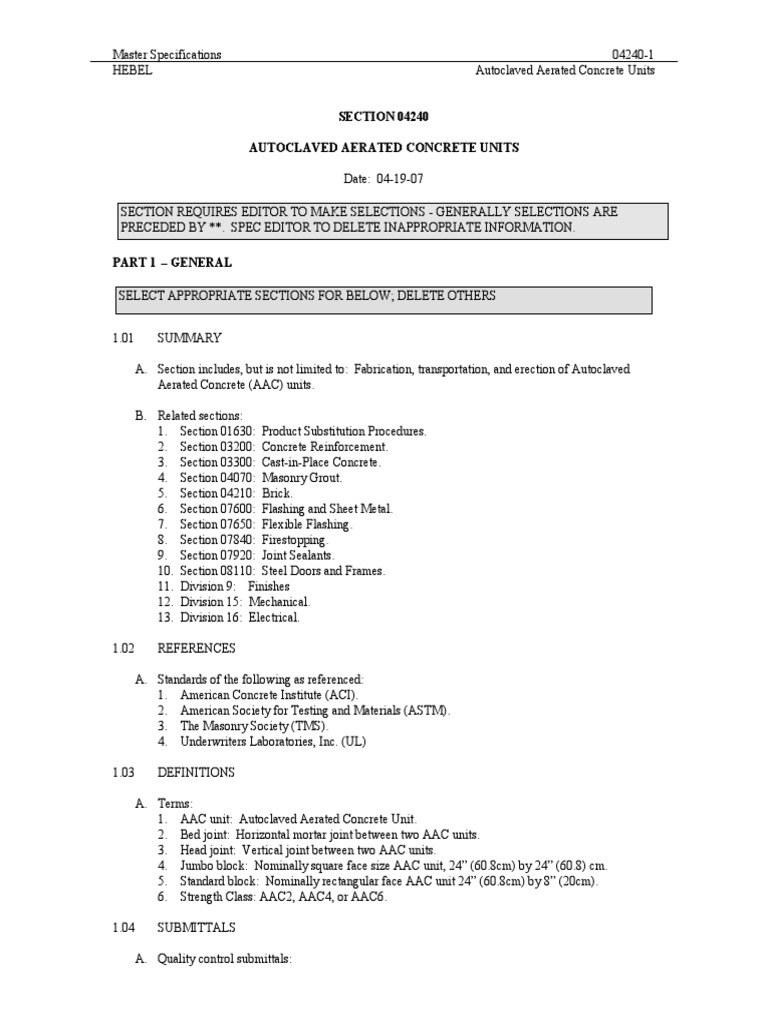 Master Specifications 04240-1
HEBEL Autoclaved Aerated Concrete Units

SECTION 04240

AUTOCLAVED AERATED CONCRETE UNITS

Date: 04-19-07

SECTION REQUIRES EDITOR TO MAKE SELECTIONS - GENERALLY SELECTIONS ARE PRECEDED BY **. SPEC EDITOR TO DELETE INAPPROPRIATE INFORMATION.

PART 1 – GENERAL

SELECT APPROPRIATE SECTIONS FOR BELOW; DELETE OTHERS

1.01 SUMMARY

A. Section includes, but is not limited to: Fabrication, transportation, and erection of Autoclaved Aerated Concrete (AAC) units.

B. Related sections:
1. Section 01630: Product Substitution Procedures.
2. Section 03200: Concrete Reinforcement.
3. Section 03300: Cast-in-Place Concrete.
4. Section 04070: Masonry Grout.
5. Section 04210: Brick.
6. Section 07600: Flashing and Sheet Metal.
7. Section 07650: Flexible Flashing.
8. Section 07840: Firestopping.
9. Section 07920: Joint Sealants.
10. Section 08110: Steel Doors and Frames.
11. Division 9: Finishes
12. Division 15: Mechanical.
13. Division 16: Electrical.

1.02 REFERENCES

A. Standards of the following as referenced:
1. American Concrete Institute (ACI).
2. American Society for Testing and Materials (ASTM).
3. The Masonry Society (TMS).
4. Underwriters Laboratories, Inc. (UL)

1.03 DEFINITIONS

A. Terms:
1. AAC unit: Autoclaved Aerated Concrete Unit.
2. Bed joint: Horizontal mortar joint between two AAC units.
3. Head joint: Vertical joint between two AAC units.
4. Jumbo block: Nominally square face size AAC unit, 24" (60.8cm) by 24" (60.8) cm.
5. Standard block: Nominally rectangular face AAC unit 24" (60.8cm) by 8" (20cm).
6. Strength Class: AAC2, AAC4, or AAC6.

1.04 SUBMITTALS

A. Quality control submittals: